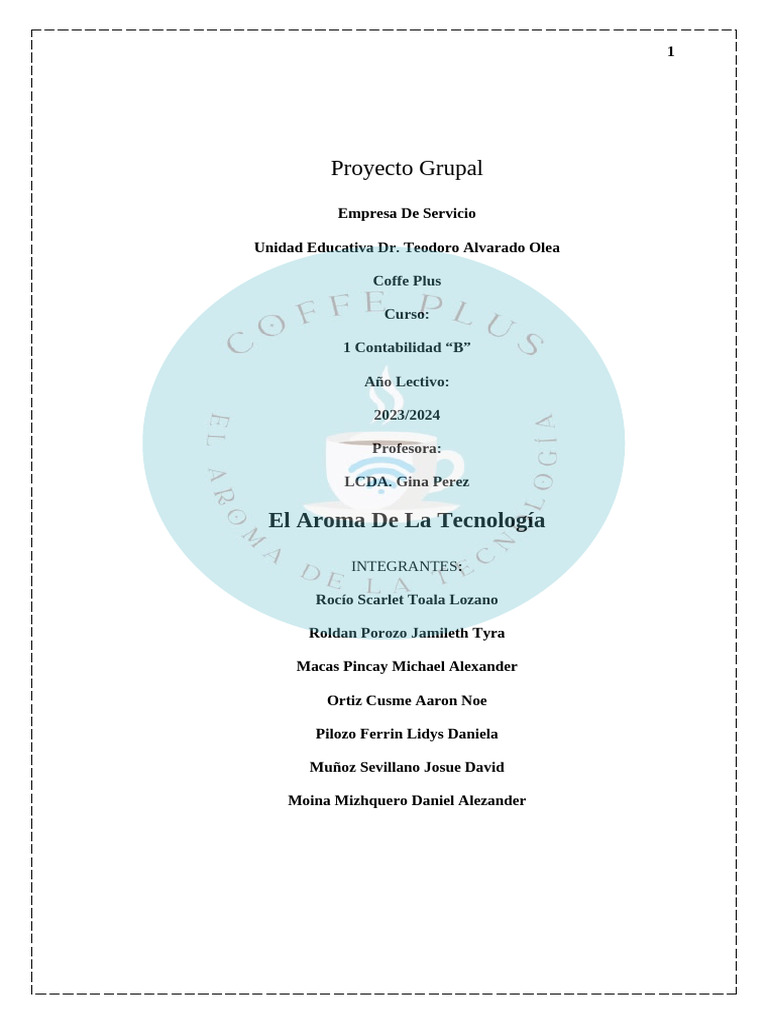 1

Proyecto Grupal

Empresa De Servicio

Unidad Educativa Dr. Teodoro Alvarado Olea

Coffe Plus

Curso:

1 Contabilidad "B"

Año Lectivo:

2023/2024

Profesora:

LCDA. Gina Perez

El Aroma De La Tecnología

INTEGRANTES:

Rocío Scarlet Toala Lozano

Roldan Porozo Jamileth Tyra

Macas Pincay Michael Alexander

Ortiz Cusme Aaron Noe

Pilozo Ferrin Lidys Daniela

Muñoz Sevillano Josue David

Moina Mizhquero Daniel Alezander

COFFE PLUS

EL AROMA DE LA TECNOLOGÍA